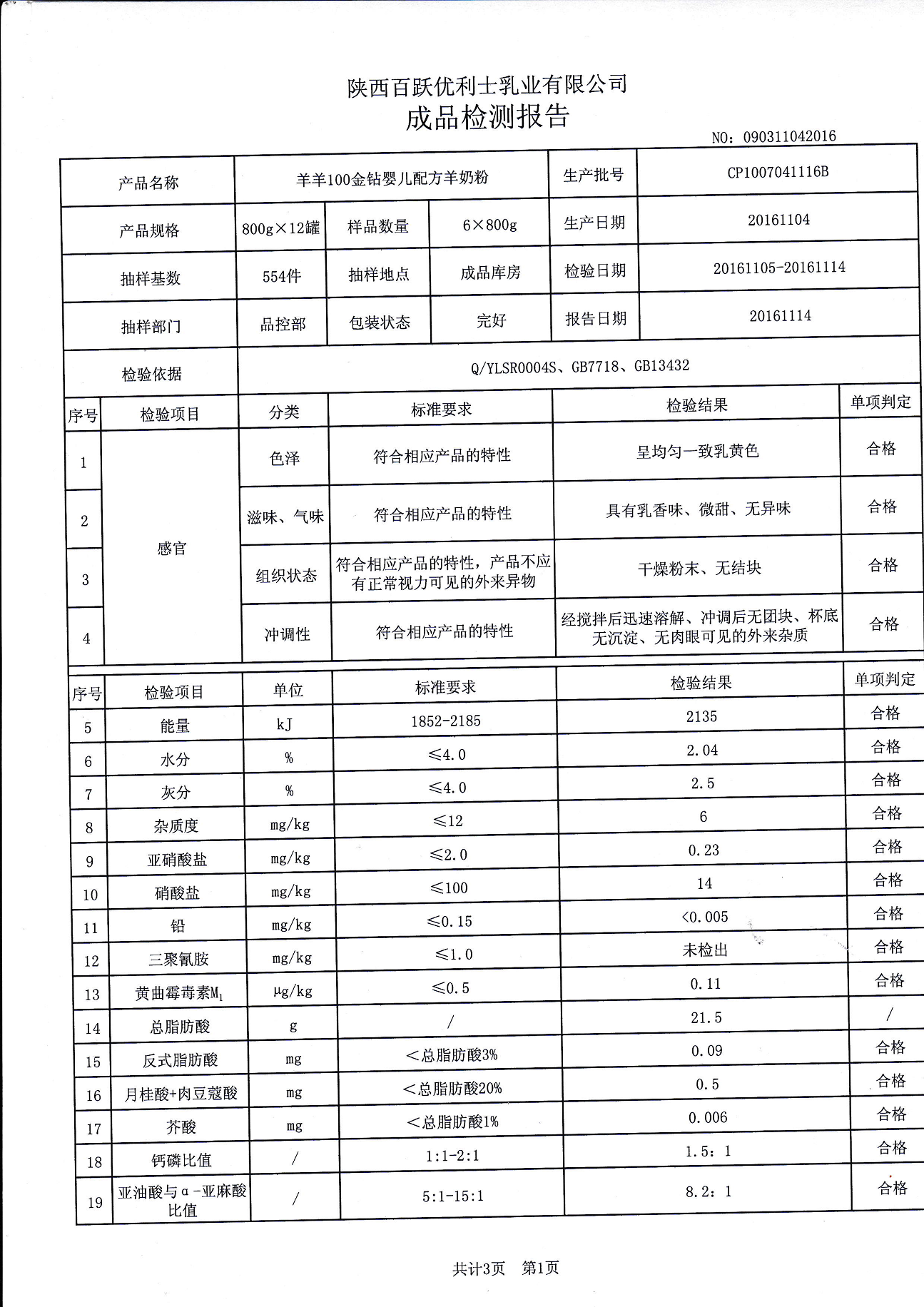 陕西百跃优利士乳业有限公司
成品检测报告

NO：090311042016

| 产品名称 | 羊羊100金钻婴儿配方羊奶粉 | | | 生产批号 | CP1007041116B |
|---|---|---|---|---|---|
| 产品规格 | 800g×12罐 | 样品数量 | 6×800g | 生产日期 | 20161104 |
| 抽样基数 | 554件 | 抽样地点 | 成品库房 | 检验日期 | 20161105-20161114 |
| 抽样部门 | 品控部 | 包装状态 | 完好 | 报告日期 | 20161114 |
| 检验依据 | Q/YLSR0004S、GB7718、GB13432 | | | | |

| 序号 | 检验项目 | 分类 | 标准要求 | 检验结果 | 单项判定 |
|---|---|---|---|---|---|
| 1 | 感官 | 色泽 | 符合相应产品的特性 | 呈均匀一致乳黄色 | 合格 |
| 2 | | 滋味、气味 | 符合相应产品的特性 | 具有乳香味、微甜、无异味 | 合格 |
| 3 | | 组织状态 | 符合相应产品的特性，产品不应有正常视力可见的外来异物 | 干燥粉末、无结块 | 合格 |
| 4 | | 冲调性 | 符合相应产品的特性 | 经搅拌后迅速溶解、冲调后无团块、杯底无沉淀、无肉眼可见的外来杂质 | 合格 |

| 序号 | 检验项目 | 单位 | 标准要求 | 检验结果 | 单项判定 |
|---|---|---|---|---|---|
| 5 | 能量 | kJ | 1852-2185 | 2135 | 合格 |
| 6 | 水分 | % | ≤4.0 | 2.04 | 合格 |
| 7 | 灰分 | % | ≤4.0 | 2.5 | 合格 |
| 8 | 杂质度 | mg/kg | ≤12 | 6 | 合格 |
| 9 | 亚硝酸盐 | mg/kg | ≤2.0 | 0.23 | 合格 |
| 10 | 硝酸盐 | mg/kg | ≤100 | 14 | 合格 |
| 11 | 铅 | mg/kg | ≤0.15 | <0.005 | 合格 |
| 12 | 三聚氰胺 | mg/kg | ≤1.0 | 未检出 | 合格 |
| 13 | 黄曲霉毒素$M_1$ | μg/kg | ≤0.5 | 0.11 | 合格 |
| 14 | 总脂肪酸 | g | / | 21.5 | / |
| 15 | 反式脂肪酸 | mg | <总脂肪酸3% | 0.09 | 合格 |
| 16 | 月桂酸+肉豆蔻酸 | mg | <总脂肪酸20% | 0.5 | 合格 |
| 17 | 芥酸 | mg | <总脂肪酸1% | 0.006 | 合格 |
| 18 | 钙磷比值 | / | 1:1-2:1 | 1.5：1 | 合格 |
| 19 | 亚油酸与α-亚麻酸比值 | / | 5:1-15:1 | 8.2：1 | 合格 |

共计3页　第1页